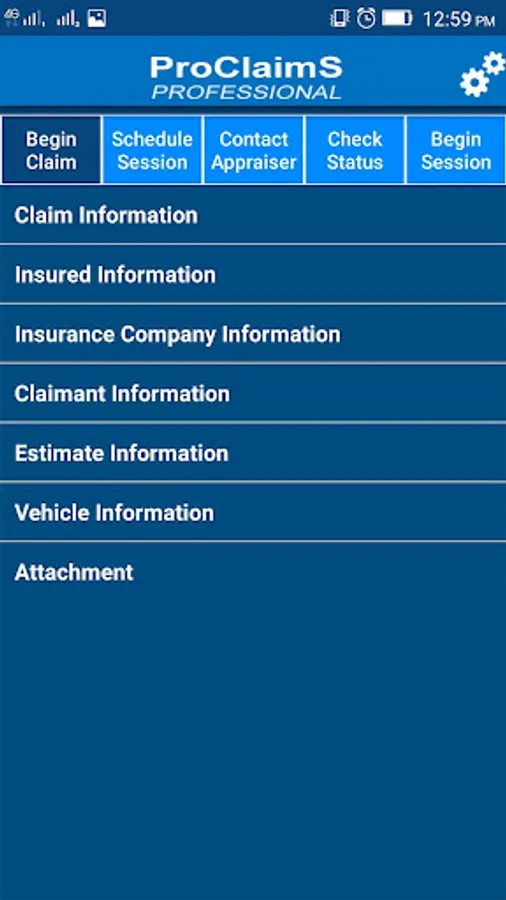 4G 12:59 PM

ProClaimS
PROFESSIONAL

Begin Claim
Schedule Session
Contact Appraiser
Check Status
Begin Session

Claim Information

Insured Information

Insurance Company Information

Claimant Information

Estimate Information

Vehicle Information

Attachment